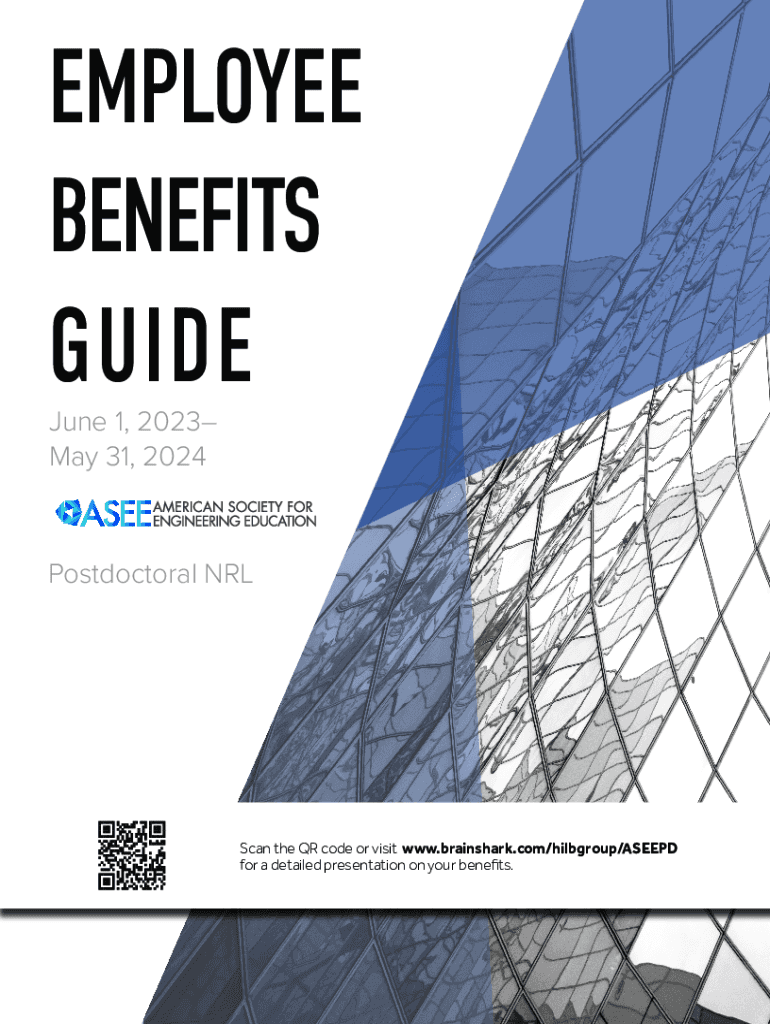 EMPLOYEE BENEFITS GUIDE

June 1, 2023–
May 31, 2024

ASEE AMERICAN SOCIETY FOR ENGINEERING EDUCATION

Postdoctoral NRL

Scan the QR code or visit www.brainshark.com/hilbgroup/ASEEPD for a detailed presentation on your benefits.